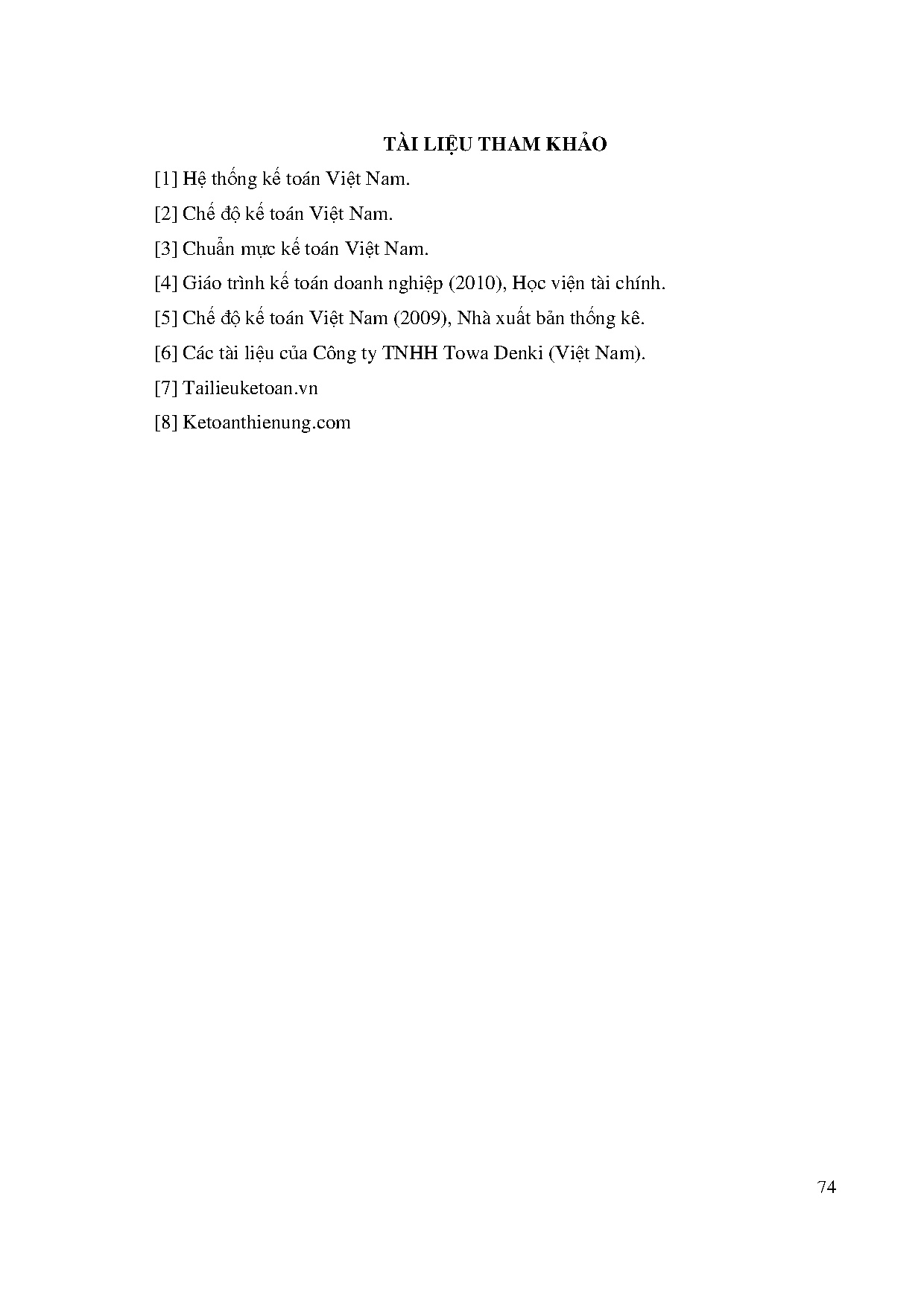 TÀI LIỆU THAM KHẢO

[1] Hệ thống kế toán Việt Nam.

[2] Chế độ kế toán Việt Nam.

[3] Chuẩn mực kế toán Việt Nam.

[4] Giáo trình kế toán doanh nghiệp (2010), Học viện tài chính.

[5] Chế độ kế toán Việt Nam (2009), Nhà xuất bản thống kê.

[6] Các tài liệu của Công ty TNHH Towa Denki (Việt Nam).

[7] Tailieuketoan.vn

[8] Ketoanthienung.com

74